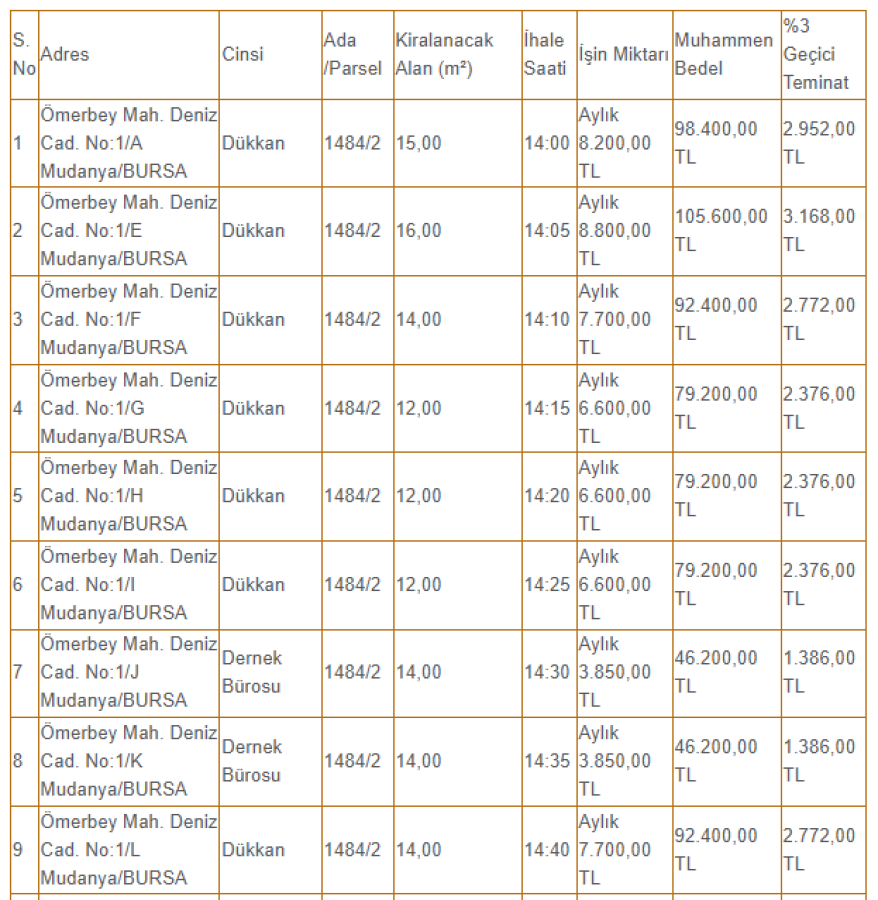 | S. No | Adres | Cinsi | Ada /Parsel | Kiralanacak Alan (m²) | İhale Saati | İşin Miktarı | Muhammen Bedel | %3 Geçici Teminat |
|---|---|---|---|---|---|---|---|---|
| 1 | Ömerbey Mah. Deniz Cad. No:1/A Mudanya/BURSA | Dükkan | 1484/2 | 15,00 | 14:00 | Aylık 8.200,00 TL | 98.400,00 TL | 2.952,00 TL |
| 2 | Ömerbey Mah. Deniz Cad. No:1/E Mudanya/BURSA | Dükkan | 1484/2 | 16,00 | 14:05 | Aylık 8.800,00 TL | 105.600,00 TL | 3.168,00 TL |
| 3 | Ömerbey Mah. Deniz Cad. No:1/F Mudanya/BURSA | Dükkan | 1484/2 | 14,00 | 14:10 | Aylık 7.700,00 TL | 92.400,00 TL | 2.772,00 TL |
| 4 | Ömerbey Mah. Deniz Cad. No:1/G Mudanya/BURSA | Dükkan | 1484/2 | 12,00 | 14:15 | Aylık 6.600,00 TL | 79.200,00 TL | 2.376,00 TL |
| 5 | Ömerbey Mah. Deniz Cad. No:1/H Mudanya/BURSA | Dükkan | 1484/2 | 12,00 | 14:20 | Aylık 6.600,00 TL | 79.200,00 TL | 2.376,00 TL |
| 6 | Ömerbey Mah. Deniz Cad. No:1/I Mudanya/BURSA | Dükkan | 1484/2 | 12,00 | 14:25 | Aylık 6.600,00 TL | 79.200,00 TL | 2.376,00 TL |
| 7 | Ömerbey Mah. Deniz Cad. No:1/J Mudanya/BURSA | Dernek Bürosu | 1484/2 | 14,00 | 14:30 | Aylık 3.850,00 TL | 46.200,00 TL | 1.386,00 TL |
| 8 | Ömerbey Mah. Deniz Cad. No:1/K Mudanya/BURSA | Dernek Bürosu | 1484/2 | 14,00 | 14:35 | Aylık 3.850,00 TL | 46.200,00 TL | 1.386,00 TL |
| 9 | Ömerbey Mah. Deniz Cad. No:1/L Mudanya/BURSA | Dükkan | 1484/2 | 14,00 | 14:40 | Aylık 7.700,00 TL | 92.400,00 TL | 2.772,00 TL |